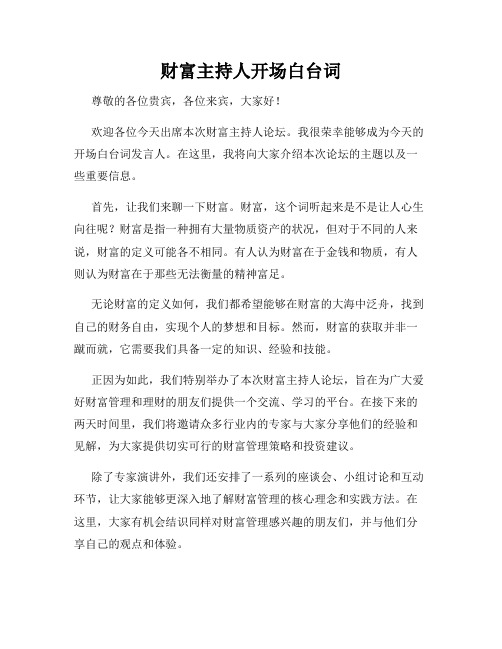 财富主持人开场白台词

尊敬的各位贵宾，各位来宾，大家好！

欢迎各位今天出席本次财富主持人论坛。我很荣幸能够成为今天的开场白台词发言人。在这里，我将向大家介绍本次论坛的主题以及一些重要信息。

首先，让我们来聊一下财富。财富，这个词听起来是不是让人心生向往呢？财富是指一种拥有大量物质资产的状况，但对于不同的人来说，财富的定义可能各不相同。有人认为财富在于金钱和物质，有人则认为财富在于那些无法衡量的精神富足。

无论财富的定义如何，我们都希望能够在财富的大海中泛舟，找到自己的财务自由，实现个人的梦想和目标。然而，财富的获取并非一蹴而就，它需要我们具备一定的知识、经验和技能。

正因为如此，我们特别举办了本次财富主持人论坛，旨在为广大爱好财富管理和理财的朋友们提供一个交流、学习的平台。在接下来的两天时间里，我们将邀请众多行业内的专家与大家分享他们的经验和见解，为大家提供切实可行的财富管理策略和投资建议。

除了专家演讲外，我们还安排了一系列的座谈会、小组讨论和互动环节，让大家能够更深入地了解财富管理的核心理念和实践方法。在这里，大家有机会结识同样对财富管理感兴趣的朋友们，并与他们分享自己的观点和体验。